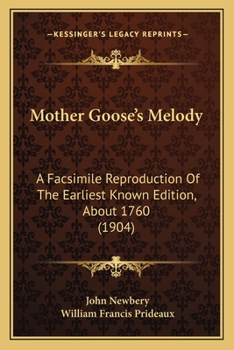 —KESSINGER'S LEGACY REPRINTS—

Mother Goose's Melody

A Facsimile Reproduction Of The Earliest Known Edition, About 1760 (1904)

John Newbery
William Francis Prideaux